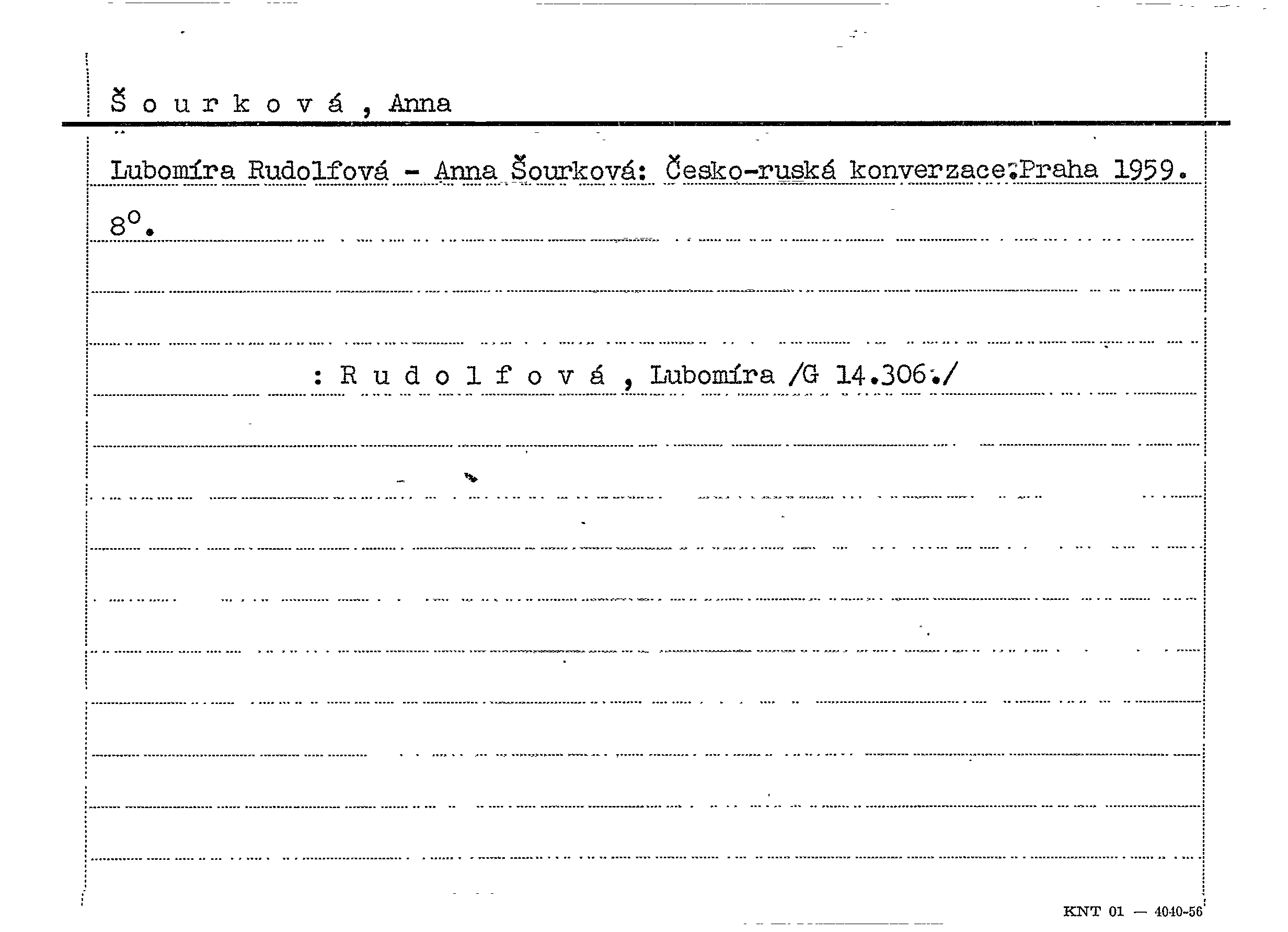 Š o u r k o v á , Anna

Lubomíra Rudolfová - Anna Šourková: Česko-ruská konverzace.Praha 1959. 8°.

: R u d o l f o v á , Lubomíra /G 14.306./

KNT 01 — 4040-56